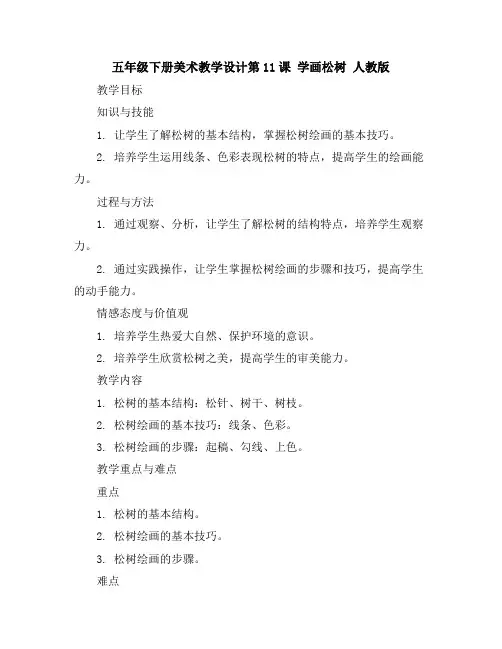 五年级下册美术教学设计第11课 学画松树 人教版

教学目标

知识与技能

1. 让学生了解松树的基本结构，掌握松树绘画的基本技巧。

2. 培养学生运用线条、色彩表现松树的特点，提高学生的绘画能力。

过程与方法

1. 通过观察、分析，让学生了解松树的结构特点，培养学生观察力。

2. 通过实践操作，让学生掌握松树绘画的步骤和技巧，提高学生的动手能力。

情感态度与价值观

1. 培养学生热爱大自然、保护环境的意识。

2. 培养学生欣赏松树之美，提高学生的审美能力。

教学内容

1. 松树的基本结构：松针、树干、树枝。

2. 松树绘画的基本技巧：线条、色彩。

3. 松树绘画的步骤：起稿、勾线、上色。

教学重点与难点

重点

1. 松树的基本结构。

2. 松树绘画的基本技巧。

3. 松树绘画的步骤。

难点